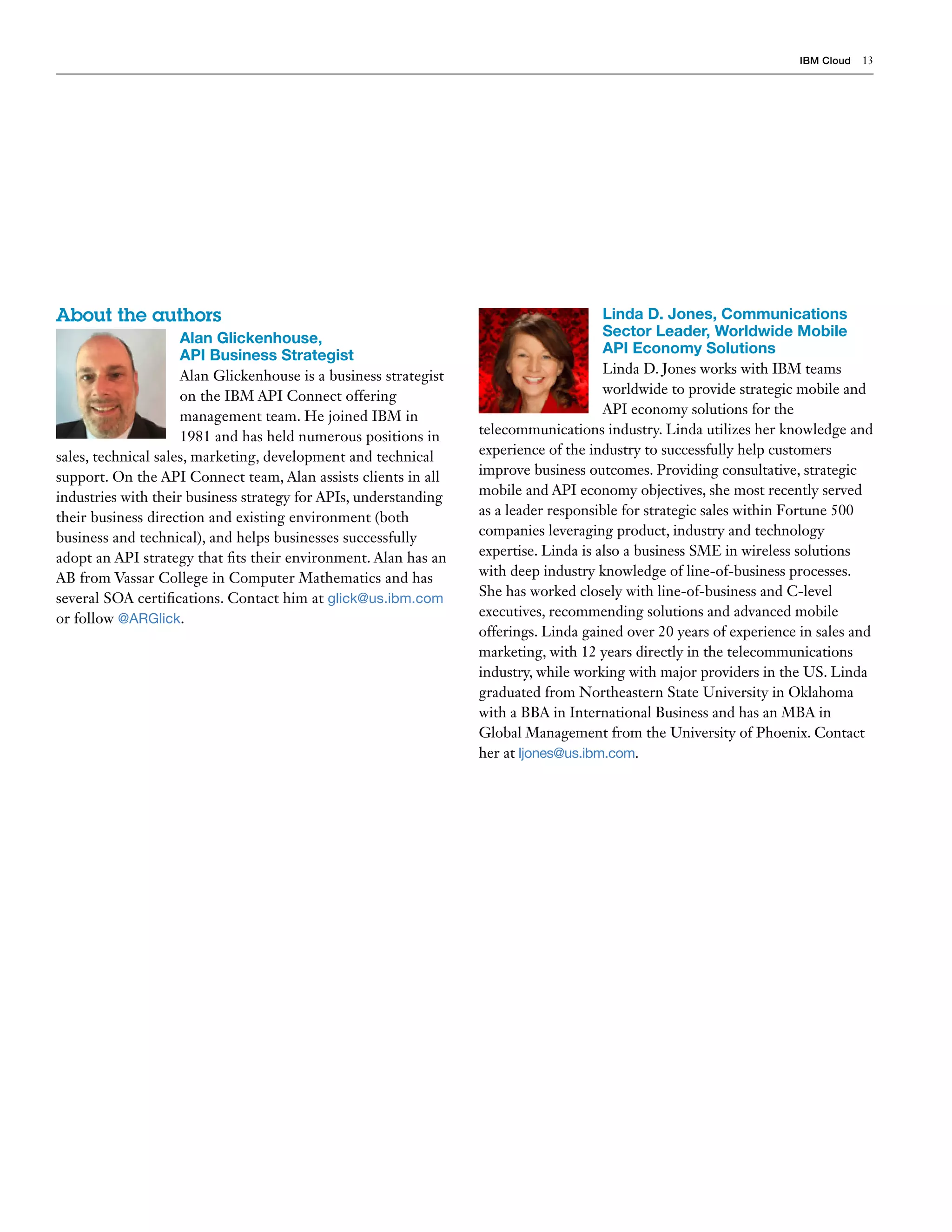 IBM Cloud 13

About the authors

Alan Glickenhouse, API Business Strategist

Alan Glickenhouse is a business strategist on the IBM API Connect offering management team. He joined IBM in 1981 and has held numerous positions in sales, technical sales, marketing, development and technical support. On the API Connect team, Alan assists clients in all industries with their business strategy for APIs, understanding their business direction and existing environment (both business and technical), and helps businesses successfully adopt an API strategy that fits their environment. Alan has an AB from Vassar College in Computer Mathematics and has several SOA certifications. Contact him at glick@us.ibm.com or follow @ARGlick.

Linda D. Jones, Communications Sector Leader, Worldwide Mobile API Economy Solutions

Linda D. Jones works with IBM teams worldwide to provide strategic mobile and API economy solutions for the telecommunications industry. Linda utilizes her knowledge and experience of the industry to successfully help customers improve business outcomes. Providing consultative, strategic mobile and API economy objectives, she most recently served as a leader responsible for strategic sales within Fortune 500 companies leveraging product, industry and technology expertise. Linda is also a business SME in wireless solutions with deep industry knowledge of line-of-business processes. She has worked closely with line-of-business and C-level executives, recommending solutions and advanced mobile offerings. Linda gained over 20 years of experience in sales and marketing, with 12 years directly in the telecommunications industry, while working with major providers in the US. Linda graduated from Northeastern State University in Oklahoma with a BBA in International Business and has an MBA in Global Management from the University of Phoenix. Contact her at ljones@us.ibm.com.